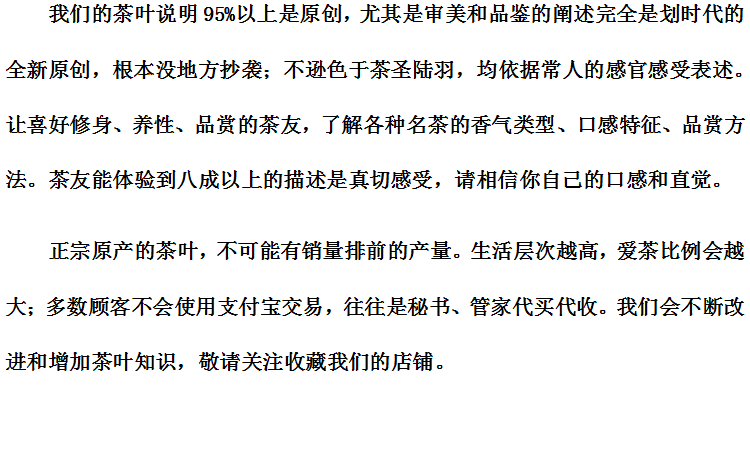 我们的茶叶说明95%以上是原创，尤其是审美和品鉴的阐述完全是划时代的全新原创，根本没地方抄袭；不逊色于茶圣陆羽，均依据常人的感官感受表述。让喜好修身、养性、品赏的茶友，了解各种名茶的香气类型、口感特征、品赏方法。茶友能体验到八成以上的描述是真切感受，请相信你自己的口感和直觉。

正宗原产的茶叶，不可能有销量排前的产量。生活层次越高，爱茶比例会越大；多数顾客不会使用支付宝交易，往往是秘书、管家代买代收。我们会不断改进和增加茶叶知识，敬请关注收藏我们的店铺。